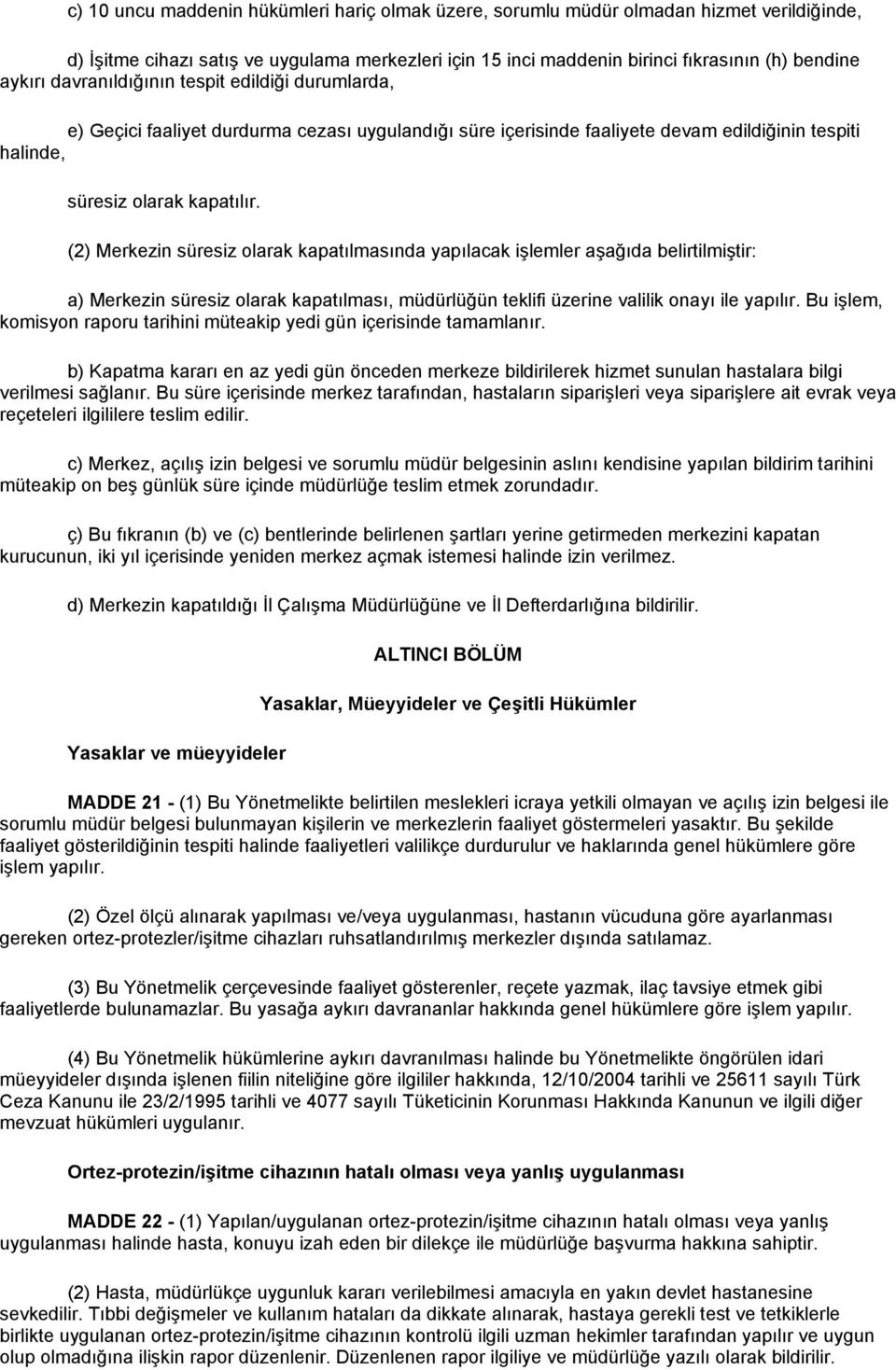 c) 10 uncu maddenin hükümleri hariç olmak üzere, sorumlu müdür olmadan hizmet verildiğinde,

d) İşitme cihazı satış ve uygulama merkezleri için 15 inci maddenin birinci fıkrasının (h) bendine aykırı davranıldığının tespit edildiği durumlarda,

e) Geçici faaliyet durdurma cezası uygulandığı süre içerisinde faaliyete devam edildiğinin tespiti halinde,

süresiz olarak kapatılır.

(2) Merkezin süresiz olarak kapatılmasında yapılacak işlemler aşağıda belirtilmiştir:

a) Merkezin süresiz olarak kapatılması, müdürlüğün teklifi üzerine valilik onayı ile yapılır. Bu işlem, komisyon raporu tarihini müteakip yedi gün içerisinde tamamlanır.

b) Kapatma kararı en az yedi gün önceden merkeze bildirilerek hizmet sunulan hastalara bilgi verilmesi sağlanır. Bu süre içerisinde merkez tarafından, hastaların siparişleri veya siparişlere ait evrak veya reçeteleri ilgililere teslim edilir.

c) Merkez, açılış izin belgesi ve sorumlu müdür belgesinin aslını kendisine yapılan bildirim tarihini müteakip on beş günlük süre içinde müdürlüğe teslim etmek zorundadır.

ç) Bu fıkranın (b) ve (c) bentlerinde belirlenen şartları yerine getirmeden merkezini kapatan kurucunun, iki yıl içerisinde yeniden merkez açmak istemesi halinde izin verilmez.

d) Merkezin kapatıldığı İl Çalışma Müdürlüğüne ve İl Defterdarlığına bildirilir.

ALTINCI BÖLÜM

Yasaklar, Müeyyideler ve Çeşitli Hükümler

Yasaklar ve müeyyideler

MADDE 21 - (1) Bu Yönetmelikte belirtilen meslekleri icraya yetkili olmayan ve açılış izin belgesi ile sorumlu müdür belgesi bulunmayan kişilerin ve merkezlerin faaliyet göstermeleri yasaktır. Bu şekilde faaliyet gösterildiğinin tespiti halinde faaliyetleri valilikçe durdurulur ve haklarında genel hükümlere göre işlem yapılır.

(2) Özel ölçü alınarak yapılması ve/veya uygulanması, hastanın vücuduna göre ayarlanması gereken ortez-protezler/işitme cihazları ruhsatlandırılmış merkezler dışında satılamaz.

(3) Bu Yönetmelik çerçevesinde faaliyet gösterenler, reçete yazmak, ilaç tavsiye etmek gibi faaliyetlerde bulunamazlar. Bu yasağa aykırı davrananlar hakkında genel hükümlere göre işlem yapılır.

(4) Bu Yönetmelik hükümlerine aykırı davranılması halinde bu Yönetmelikte öngörülen idari müeyyideler dışında işlenen fiilin niteliğine göre ilgililer hakkında, 12/10/2004 tarihli ve 25611 sayılı Türk Ceza Kanunu ile 23/2/1995 tarihli ve 4077 sayılı Tüketicinin Korunması Hakkında Kanunun ve ilgili diğer mevzuat hükümleri uygulanır.

Ortez-protezin/işitme cihazının hatalı olması veya yanlış uygulanması

MADDE 22 - (1) Yapılan/uygulanan ortez-protezin/işitme cihazının hatalı olması veya yanlış uygulanması halinde hasta, konuyu izah eden bir dilekçe ile müdürlüğe başvurma hakkına sahiptir.

(2) Hasta, müdürlükçe uygunluk kararı verilebilmesi amacıyla en yakın devlet hastanesine sevkedilir. Tıbbi değişmeler ve kullanım hataları da dikkate alınarak, hastaya gerekli test ve tetkiklerle birlikte uygulanan ortez-protezin/işitme cihazının kontrolü ilgili uzman hekimler tarafından yapılır ve uygun olup olmadığına ilişkin rapor düzenlenir. Düzenlenen rapor ilgiliye ve müdürlüğe yazılı olarak bildirilir.